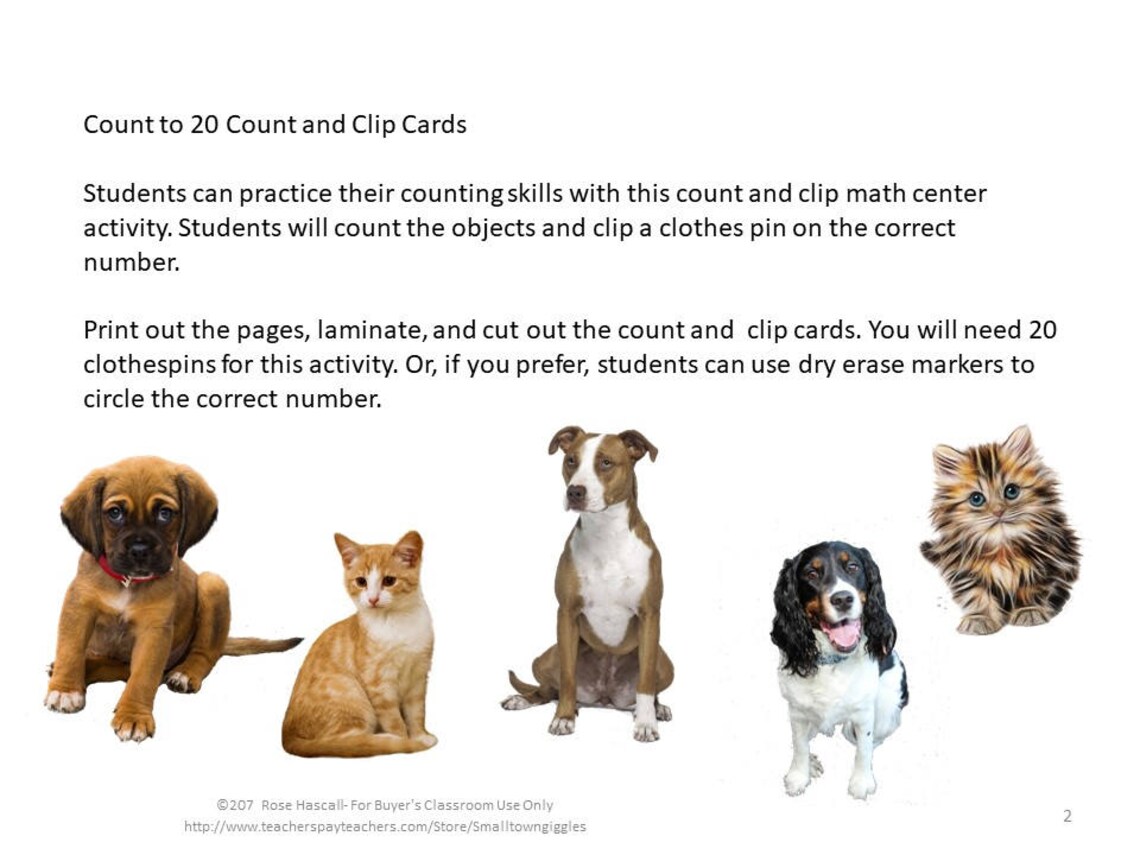 Count to 20 Count and Clip Cards

Students can practice their counting skills with this count and clip math center activity. Students will count the objects and clip a clothes pin on the correct number.

Print out the pages, laminate, and cut out the count and clip cards. You will need 20 clothespins for this activity. Or, if you prefer, students can use dry erase markers to circle the correct number.

©207 Rose Hascall- For Buyer's Classroom Use Only
http://www.teacherspayteachers.com/Store/Smalltowngiggles

2